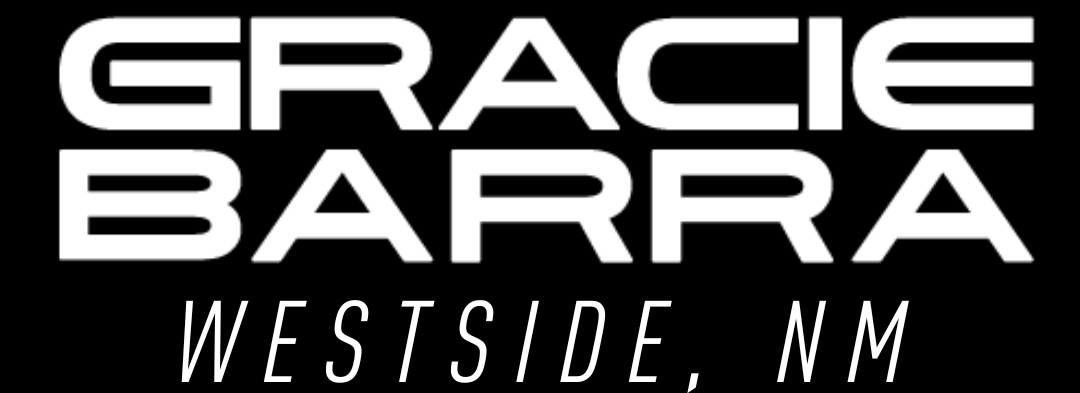 GRACIE
BARRA
WESTSIDE, NM